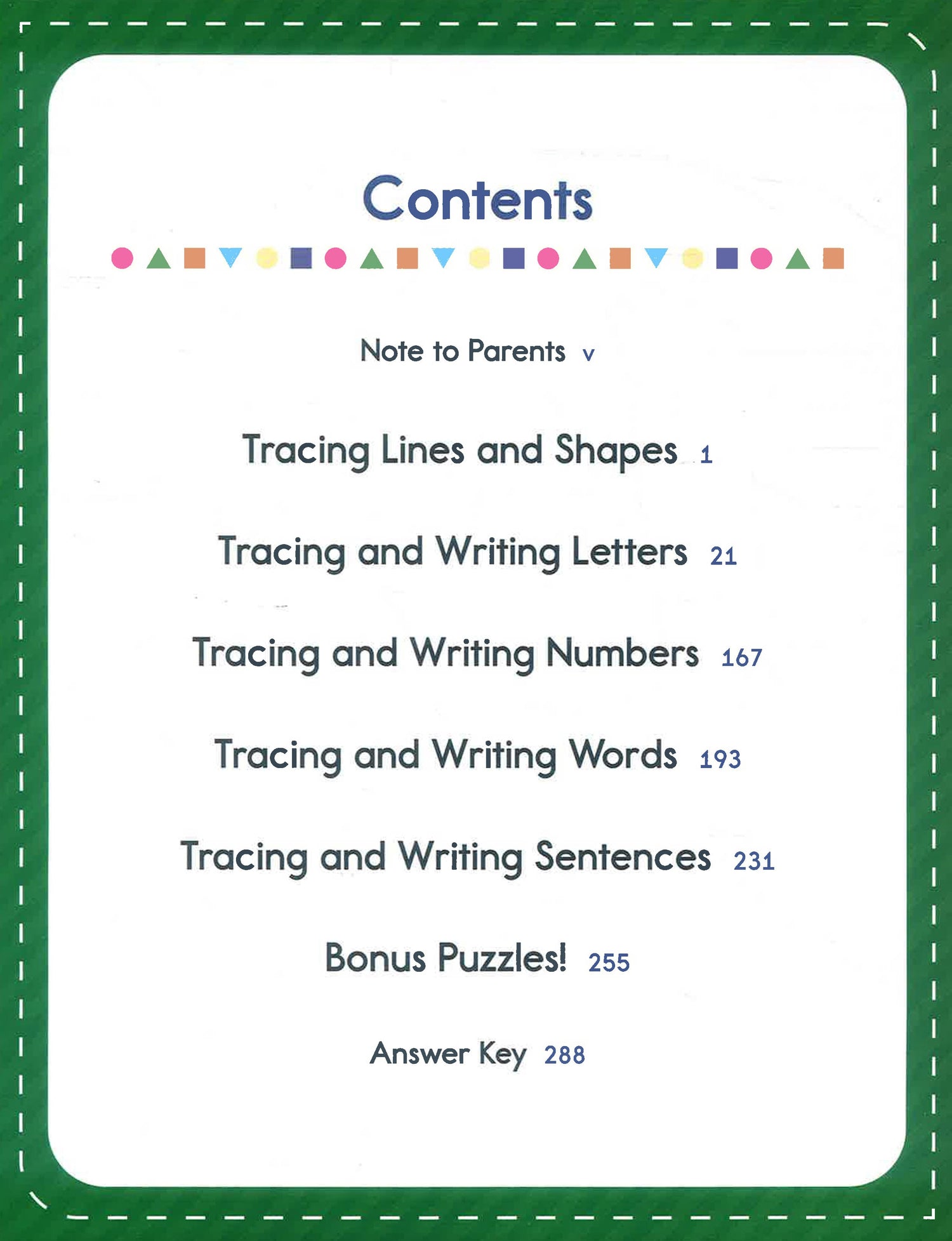 Contents

Note to Parents v

Tracing Lines and Shapes 1

Tracing and Writing Letters 21

Tracing and Writing Numbers 167

Tracing and Writing Words 193

Tracing and Writing Sentences 231

Bonus Puzzles! 255

Answer Key 288